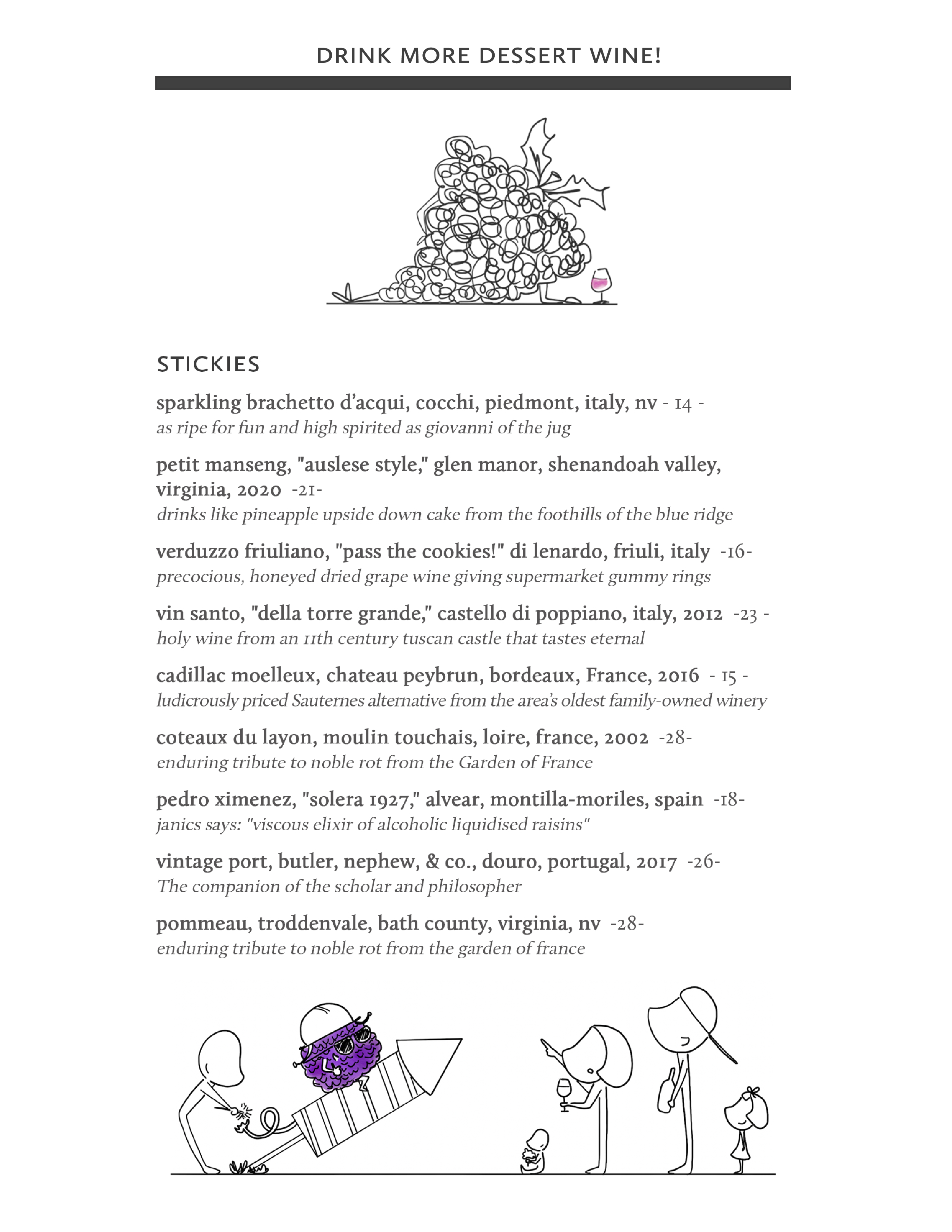 DRINK MORE DESSERT WINE!

STICKIES

sparkling brachetto d'acqui, cocchi, piedmont, italy, nv - 14 -
as ripe for fun and high spirited as giovanni of the jug

petit manseng, "auslese style," glen manor, shenandoah valley, virginia, 2020 -21-
drinks like pineapple upside down cake from the foothills of the blue ridge

verduzzo friuliano, "pass the cookies!" di lenardo, friuli, italy -16-
precocious, honeyed dried grape wine giving supermarket gummy rings

vin santo, "della torre grande," castello di poppiano, italy, 2012 -23 -
holy wine from an 11th century tuscan castle that tastes eternal

cadillac moelleux, chateau peybrun, bordeaux, France, 2016 - 15 -
ludicrously priced Sauternes alternative from the area's oldest family-owned winery

coteaux du layon, moulin touchais, loire, france, 2002 -28-
enduring tribute to noble rot from the Garden of France

pedro ximenez, "solera 1927," alvear, montilla-moriles, spain -18-
janics says: "viscous elixir of alcoholic liquidised raisins"

vintage port, butler, nephew, & co., douro, portugal, 2017 -26-
The companion of the scholar and philosopher

pommeau, troddenvale, bath county, virginia, nv -28-
enduring tribute to noble rot from the garden of france